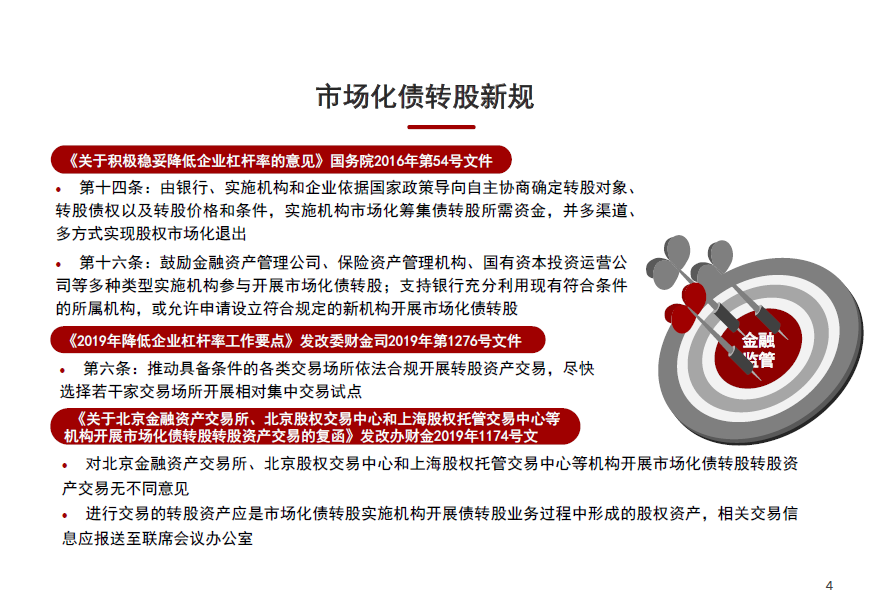 市场化债转股新规

《关于积极稳妥降低企业杠杆率的意见》国务院2016年第54号文件

• 第十四条：由银行、实施机构和企业依据国家政策导向自主协商确定转股对象、转股债权以及转股价格和条件，实施机构市场化筹集债转股所需资金，并多渠道、多方式实现股权市场化退出

• 第十六条：鼓励金融资产管理公司、保险资产管理机构、国有资本投资运营公司等多种类型实施机构参与开展市场化债转股；支持银行充分利用现有符合条件的所属机构，或允许申请设立符合规定的新机构开展市场化债转股

《2019年降低企业杠杆率工作要点》发改委财金司2019年第1276号文件

• 第六条：推动具备条件的各类交易场所依法合规开展转股资产交易，尽快选择若干家交易场所开展相对集中交易试点

《关于北京金融资产交易所、北京股权交易中心和上海股权托管交易中心等机构开展市场化债转股转股资产交易的复函》发改办财金2019年1174号文

• 对北京金融资产交易所、北京股权交易中心和上海股权托管交易中心等机构开展市场化债转股转股资产交易无不同意见

• 进行交易的转股资产应是市场化债转股实施机构开展债转股业务过程中形成的股权资产，相关交易信息应报送至联席会议办公室

金融监管

4